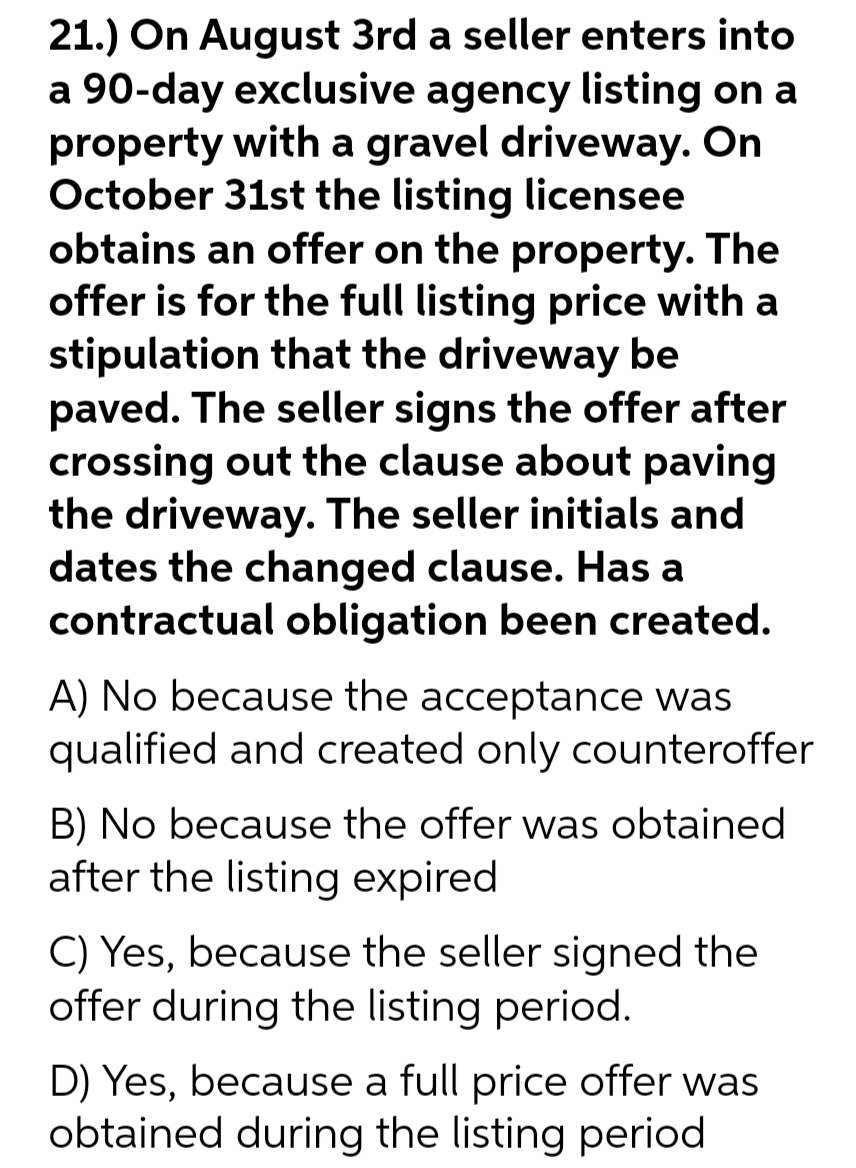 21.) On August 3rd a seller enters into a 90-day exclusive agency listing on a property with a gravel driveway. On October 31st the listing licensee obtains an offer on the property. The offer is for the full listing price with a stipulation that the driveway be paved. The seller signs the offer after crossing out the clause about paving the driveway. The seller initials and dates the changed clause. Has a contractual obligation been created.

A) No because the acceptance was qualified and created only counteroffer

B) No because the offer was obtained after the listing expired

C) Yes, because the seller signed the offer during the listing period.

D) Yes, because a full price offer was obtained during the listing period